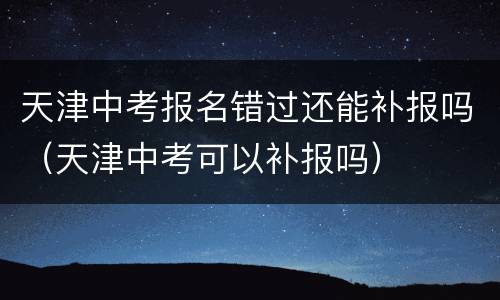 天津中考报名错过还能补报吗（天津中考可以补报吗）